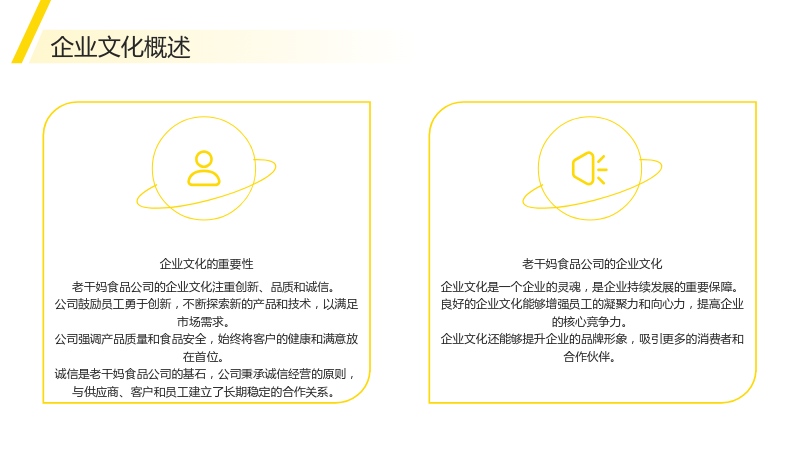 企业文化概述

企业文化的重要性

老干妈食品公司的企业文化注重创新、品质和诚信。

公司鼓励员工勇于创新，不断探索新的产品和技术，以满足市场需求。

公司强调产品质量和食品安全，始终将客户的健康和满意放在首位。

诚信是老干妈食品公司的基石，公司秉承诚信经营的原则，与供应商、客户和员工建立了长期稳定的合作关系。

老干妈食品公司的企业文化

企业文化是一个企业的灵魂，是企业持续发展的重要保障。

良好的企业文化能够增强员工的凝聚力和向心力，提高企业的核心竞争力。

企业文化还能够提升企业的品牌形象，吸引更多的消费者和合作伙伴。